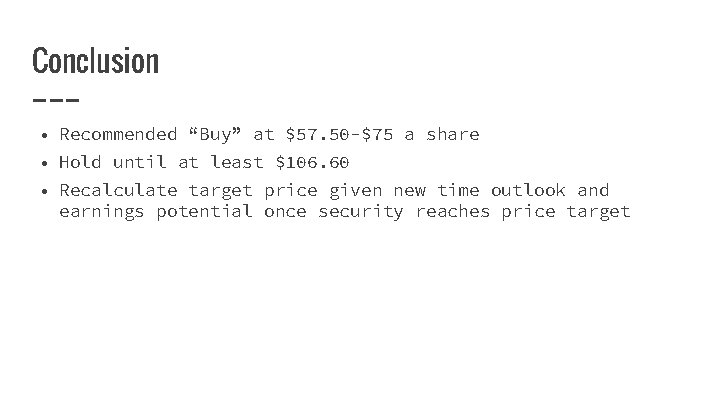 Conclusion

• Recommended "Buy" at $57.50-$75 a share
• Hold until at least $106.60
• Recalculate target price given new time outlook and earnings potential once security reaches price target